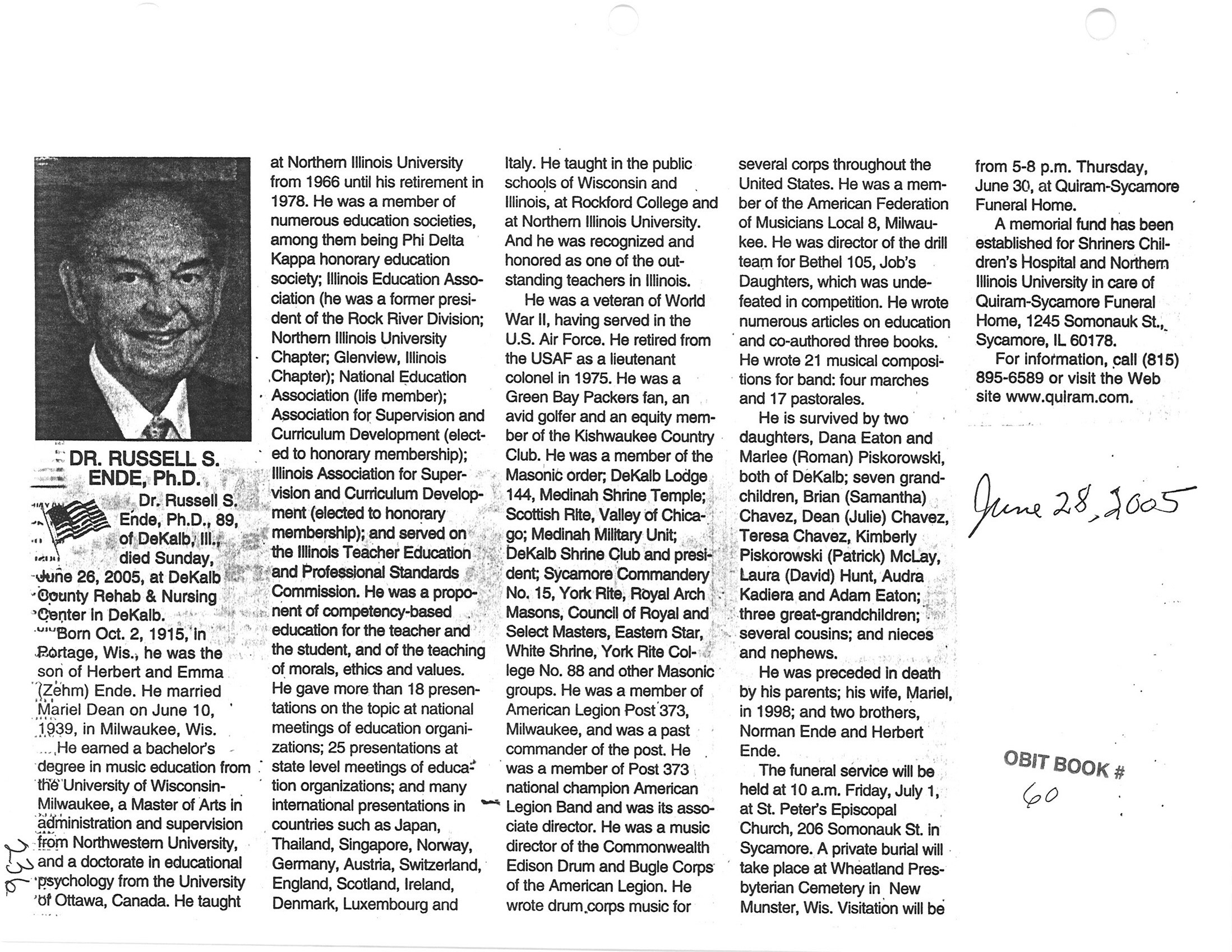 DR. RUSSELL S. ENDE, Ph.D.

Dr. Russell S. Ende, Ph.D., 89, of DeKalb, Ill., died Sunday, June 26, 2005, at DeKalb County Rehab & Nursing Center in DeKalb.

Born Oct. 2, 1915, in Portage, Wis., he was the son of Herbert and Emma (Zehm) Ende. He married Mariel Dean on June 10, 1939, in Milwaukee, Wis.

He earned a bachelor's degree in music education from the University of Wisconsin-Milwaukee, a Master of Arts in administration and supervision from Northwestern University, and a doctorate in educational psychology from the University of Ottawa, Canada. He taught at Northern Illinois University from 1966 until his retirement in 1978. He was a member of numerous education societies, among them being Phi Delta Kappa honorary education society; Illinois Education Association (he was a former president of the Rock River Division; Northern Illinois University Chapter; Glenview, Illinois Chapter); National Education Association (life member); Association for Supervision and Curriculum Development (elected to honorary membership); Illinois Association for Supervision and Curriculum Development (elected to honorary membership); and served on the Illinois Teacher Education and Professional Standards Commission. He was a proponent of competency-based education for the teacher and the student, and of the teaching of morals, ethics and values. He gave more than 18 presentations on the topic at national meetings of education organizations; 25 presentations at state level meetings of education organizations; and many international presentations in countries such as Japan, Thailand, Singapore, Norway, Germany, Austria, Switzerland, England, Scotland, Ireland, Denmark, Luxembourg and Italy. He taught in the public schools of Wisconsin and Illinois, at Rockford College and at Northern Illinois University. And he was recognized and honored as one of the outstanding teachers in Illinois.

He was a veteran of World War II, having served in the U.S. Air Force. He retired from the USAF as a lieutenant colonel in 1975. He was a Green Bay Packers fan, an avid golfer and an equity member of the Kishwaukee Country Club. He was a member of the Masonic order; DeKalb Lodge 144, Medinah Shrine Temple; Scottish Rite, Valley of Chicago; Medinah Military Unit; DeKalb Shrine Club and president; Sycamore Commandery No. 15, York Rite, Royal Arch Masons, Council of Royal and Select Masters, Eastern Star, White Shrine, York Rite College No. 88 and other Masonic groups. He was a member of American Legion Post 373, Milwaukee, and was a past commander of the post. He was a member of Post 373 national champion American Legion Band and was its associate director. He was a music director of the Commonwealth Edison Drum and Bugle Corps of the American Legion. He wrote drum corps music for several corps throughout the United States. He was a member of the American Federation of Musicians Local 8, Milwaukee. He was director of the drill team for Bethel 105, Job's Daughters, which was undefeated in competition. He wrote numerous articles on education and co-authored three books. He wrote 21 musical compositions for band: four marches and 17 pastorales.

He is survived by two daughters, Dana Eaton and Marlee (Roman) Piskorowski, both of DeKalb; seven grandchildren, Brian (Samantha) Chavez, Dean (Julie) Chavez, Teresa Chavez, Kimberly Piskorowski (Patrick) McLay, Laura (David) Hunt, Audra Kadiera and Adam Eaton; three great-grandchildren; several cousins; and nieces and nephews.

He was preceded in death by his parents; his wife, Mariel, in 1998; and two brothers, Norman Ende and Herbert Ende.

The funeral service will be held at 10 a.m. Friday, July 1, at St. Peter's Episcopal Church, 206 Somonauk St. in Sycamore. A private burial will take place at Wheatland Presbyterian Cemetery in New Munster, Wis. Visitation will be from 5-8 p.m. Thursday, June 30, at Quiram-Sycamore Funeral Home.

A memorial fund has been established for Shriners Children's Hospital and Northern Illinois University in care of Quiram-Sycamore Funeral Home, 1245 Somonauk St., Sycamore, IL 60178.

For information, call (815) 895-6589 or visit the Web site www.quiram.com.

June 28, 2005

OBIT BOOK # 60

236